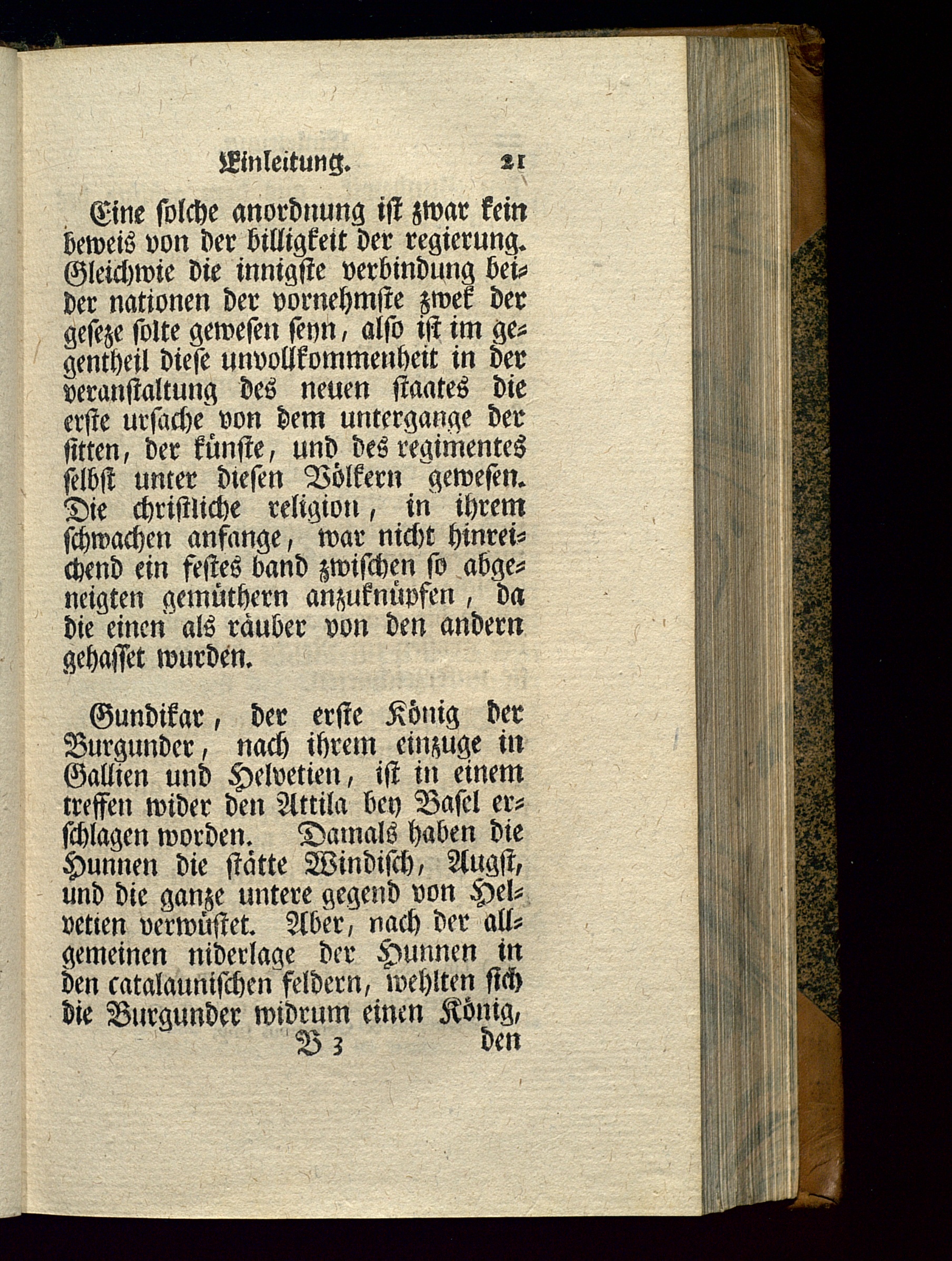 Einleitung. 21

Eine solche anordnung ist zwar kein beweis von der billigkeit der regierung. Gleichwie die innigste verbindung beider nationen der vornehmste zwek der geseze solte gewesen seyn, also ist im gegentheil diese unvollkommenheit in der veranstaltung des neuen staates die erste ursache von dem untergange der sitten, der künste, und des regimentes selbst unter diesen Völkern gewesen. Die christliche religion, in ihrem schwachen anfange, war nicht hinreichend ein festes band zwischen so abgeneigten gemüthern anzuknüpfen, da die einen als räuber von den andern gehasset wurden.

Gundikar, der erste König der Burgunder, nach ihrem einzuge in Gallien und Helvetien, ist in einem treffen wider den Attila bey Basel erschlagen worden. Damals haben die Hunnen die stätte Windisch, Augst, und die ganze untere gegend von Helvetien verwüstet. Aber, nach der allgemeinen niderlage der Hunnen in den catalaunischen feldern, wehlten sich die Burgunder widrum einen König,

B 3 den